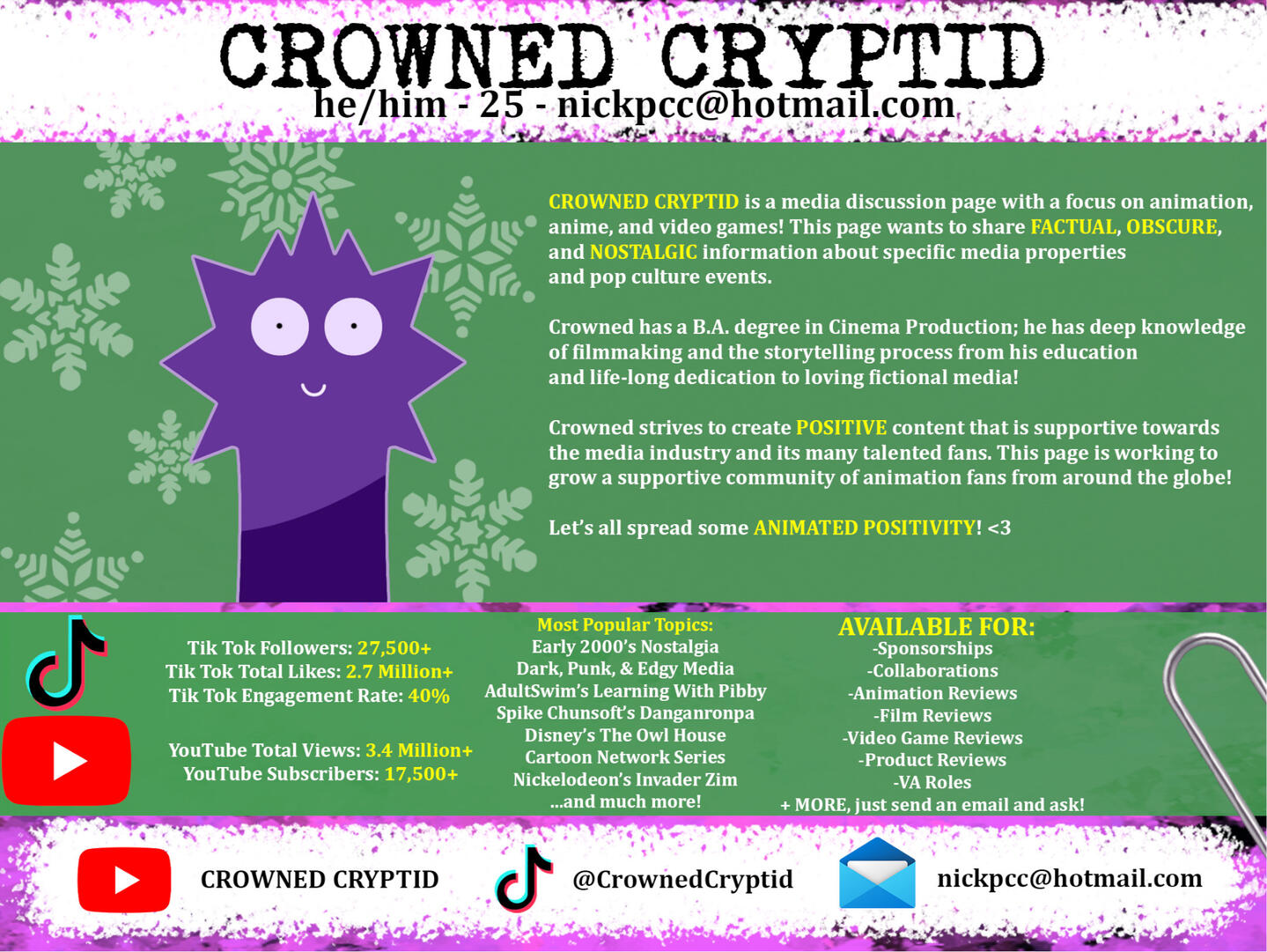 CROWNED CRYPTID
he/him - 25 - nickpcc@hotmail.com

CROWNED CRYPTID is a media discussion page with a focus on animation, anime, and video games! This page wants to share FACTUAL, OBSCURE, and NOSTALGIC information about specific media properties and pop culture events.

Crowned has a B.A. degree in Cinema Production; he has deep knowledge of filmmaking and the storytelling process from his education and life-long dedication to loving fictional media!

Crowned strives to create POSITIVE content that is supportive towards the media industry and its many talented fans. This page is working to grow a supportive community of animation fans from around the globe!

Let's all spread some ANIMATED POSITIVITY! <3

Tik Tok Followers: 27,500+
Tik Tok Total Likes: 2.7 Million+
Tik Tok Engagement Rate: 40%

YouTube Total Views: 3.4 Million+
YouTube Subscribers: 17,500+

Most Popular Topics:
Early 2000's Nostalgia
Dark, Punk, & Edgy Media
AdultSwim's Learning With Pibby
Spike Chunsoft's Danganronpa
Disney's The Owl House
Cartoon Network Series
Nickelodeon's Invader Zim
...and much more!

AVAILABLE FOR:
-Sponsorships
-Collaborations
-Animation Reviews
-Film Reviews
-Video Game Reviews
-Product Reviews
-VA Roles
+ MORE, just send an email and ask!

CROWNED CRYPTID

@CrownedCryptid

nickpcc@hotmail.com